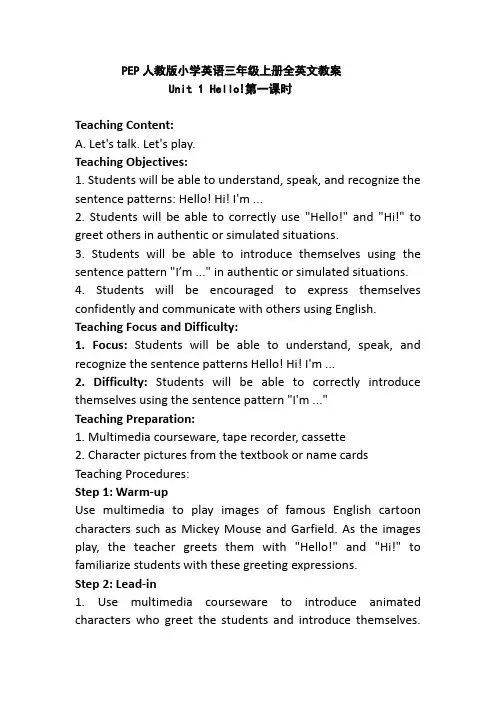 PEP人教版小学英语三年级上册全英文教案
Unit 1 Hello!第一课时

Teaching Content:
A. Let's talk. Let's play.
Teaching Objectives:
1. Students will be able to understand, speak, and recognize the sentence patterns: Hello! Hi! I'm ...
2. Students will be able to correctly use "Hello!" and "Hi!" to greet others in authentic or simulated situations.
3. Students will be able to introduce themselves using the sentence pattern "I'm ..." in authentic or simulated situations.
4. Students will be encouraged to express themselves confidently and communicate with others using English.
Teaching Focus and Difficulty:
1. Focus: Students will be able to understand, speak, and recognize the sentence patterns Hello! Hi! I'm ...
2. Difficulty: Students will be able to correctly introduce themselves using the sentence pattern "I'm ..."
Teaching Preparation:
1. Multimedia courseware, tape recorder, cassette
2. Character pictures from the textbook or name cards
Teaching Procedures:
Step 1: Warm-up
Use multimedia to play images of famous English cartoon characters such as Mickey Mouse and Garfield. As the images play, the teacher greets them with "Hello!" and "Hi!" to familiarize students with these greeting expressions.
Step 2: Lead-in
1. Use multimedia courseware to introduce animated characters who greet the students and introduce themselves.